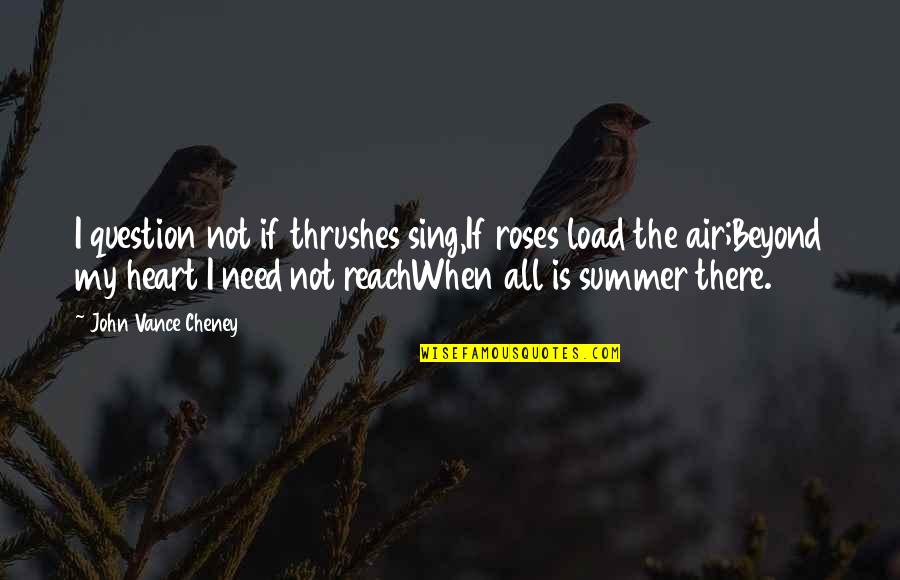 I question not if thrushes sing,If roses load the air;Beyond my heart I need not reachWhen all is summer there.

~ John Vance Cheney

WISEFAMOUSQUOTES.COM